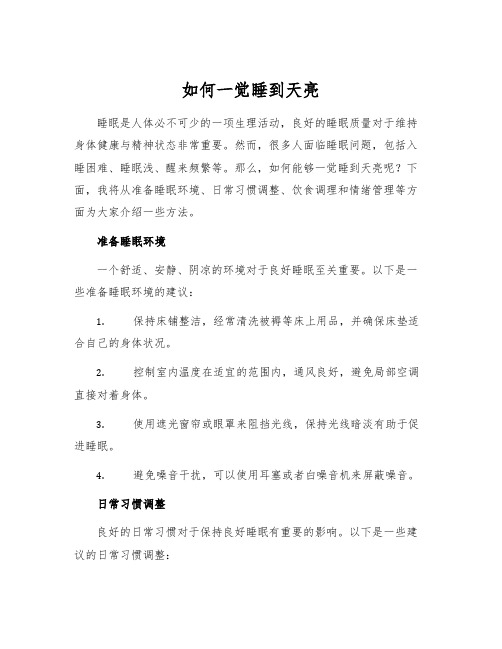 如何一觉睡到天亮

睡眠是人体必不可少的一项生理活动，良好的睡眠质量对于维持身体健康与精神状态非常重要。然而，很多人面临睡眠问题，包括入睡困难、睡眠浅、醒来频繁等。那么，如何能够一觉睡到天亮呢？下面，我将从准备睡眠环境、日常习惯调整、饮食调理和情绪管理等方面为大家介绍一些方法。

准备睡眠环境

一个舒适、安静、阴凉的环境对于良好睡眠至关重要。以下是一些准备睡眠环境的建议：

1. 保持床铺整洁，经常清洗被褥等床上用品，并确保床垫适合自己的身体状况。

2. 控制室内温度在适宜的范围内，通风良好，避免局部空调直接对着身体。

3. 使用遮光窗帘或眼罩来阻挡光线，保持光线暗淡有助于促进睡眠。

4. 避免噪音干扰，可以使用耳塞或者白噪音机来屏蔽噪音。

日常习惯调整

良好的日常习惯对于保持良好睡眠有重要的影响。以下是一些建议的日常习惯调整：